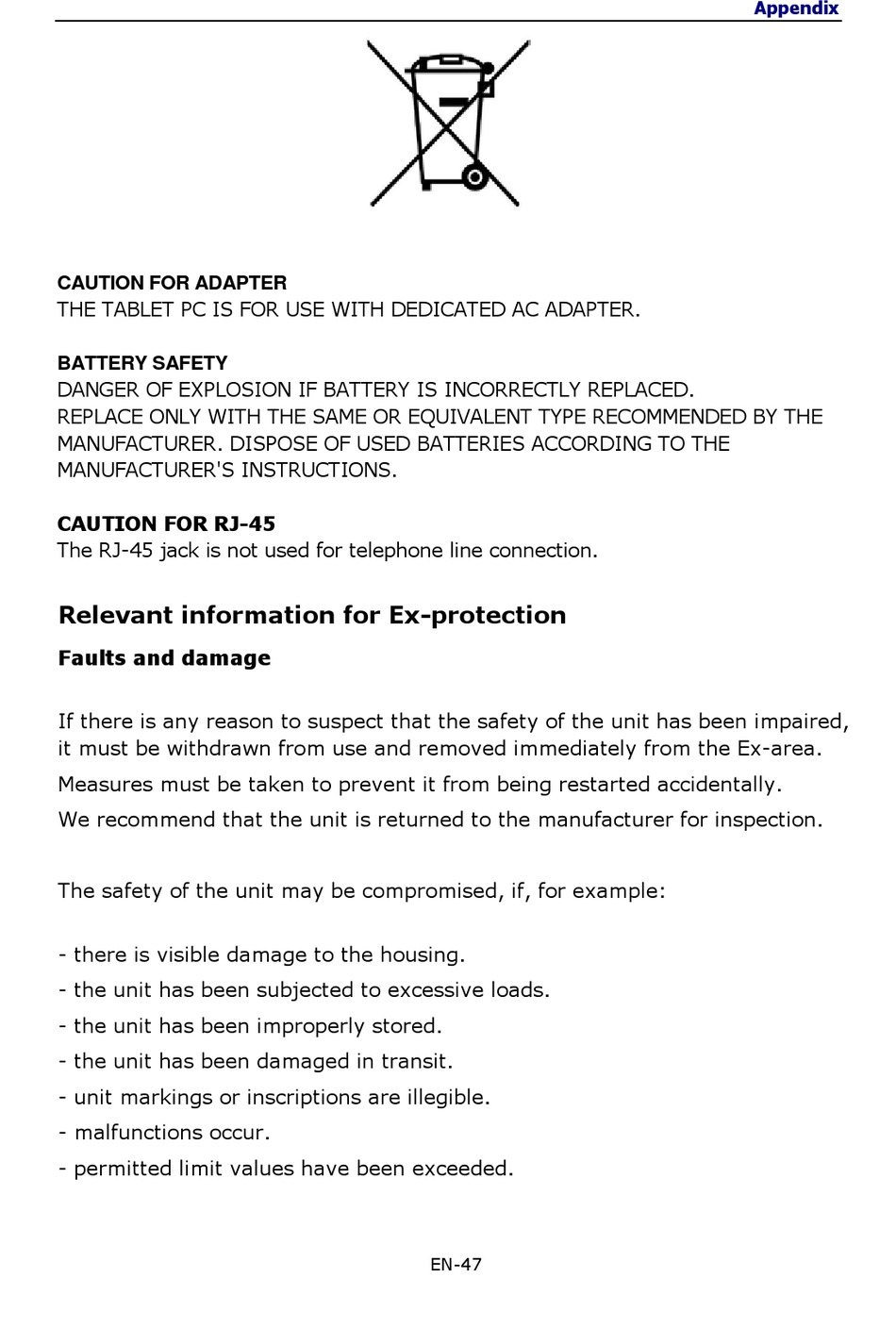 Appendix

CAUTION FOR ADAPTER
THE TABLET PC IS FOR USE WITH DEDICATED AC ADAPTER.

BATTERY SAFETY
DANGER OF EXPLOSION IF BATTERY IS INCORRECTLY REPLACED.
REPLACE ONLY WITH THE SAME OR EQUIVALENT TYPE RECOMMENDED BY THE MANUFACTURER. DISPOSE OF USED BATTERIES ACCORDING TO THE MANUFACTURER'S INSTRUCTIONS.

CAUTION FOR RJ-45
The RJ-45 jack is not used for telephone line connection.

Relevant information for Ex-protection

Faults and damage

If there is any reason to suspect that the safety of the unit has been impaired, it must be withdrawn from use and removed immediately from the Ex-area.
Measures must be taken to prevent it from being restarted accidentally.
We recommend that the unit is returned to the manufacturer for inspection.

The safety of the unit may be compromised, if, for example:

- there is visible damage to the housing.
- the unit has been subjected to excessive loads.
- the unit has been improperly stored.
- the unit has been damaged in transit.
- unit markings or inscriptions are illegible.
- malfunctions occur.
- permitted limit values have been exceeded.

EN-47